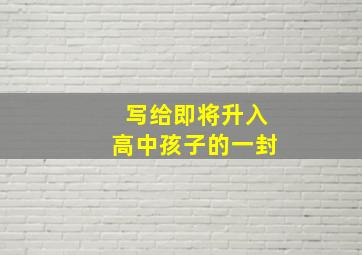 写给即将升入
高中孩子的一封